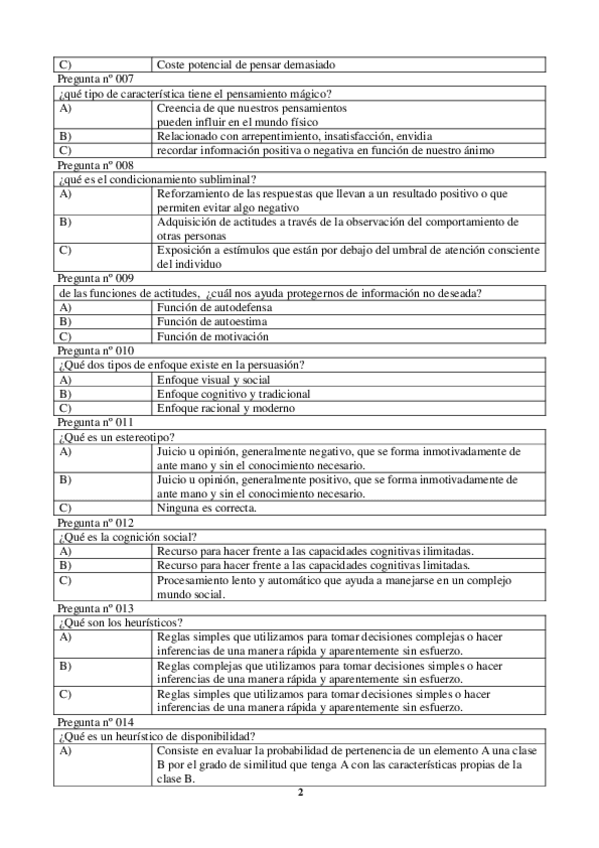 | C) | Coste potencial de pensar demasiado |
|---|---|

Pregunta nº 007

| ¿qué tipo de característica tiene el pensamiento mágico? | |
|---|---|
| A) | Creencia de que nuestros pensamientos pueden influir en el mundo físico |
| B) | Relacionado con arrepentimiento, insatisfacción, envidia |
| C) | recordar información positiva o negativa en función de nuestro ánimo |

Pregunta nº 008

| ¿qué es el condicionamiento subliminal? | |
|---|---|
| A) | Reforzamiento de las respuestas que llevan a un resultado positivo o que permiten evitar algo negativo |
| B) | Adquisición de actitudes a través de la observación del comportamiento de otras personas |
| C) | Exposición a estímulos que están por debajo del umbral de atención consciente del individuo |

Pregunta nº 009

| de las funciones de actitudes, ¿cuál nos ayuda protegernos de información no deseada? | |
|---|---|
| A) | Función de autodefensa |
| B) | Función de autoestima |
| C) | Función de motivación |

Pregunta nº 010

| ¿Qué dos tipos de enfoque existe en la persuasión? | |
|---|---|
| A) | Enfoque visual y social |
| B) | Enfoque cognitivo y tradicional |
| C) | Enfoque racional y moderno |

Pregunta nº 011

| ¿Qué es un estereotipo? | |
|---|---|
| A) | Juicio u opinión, generalmente negativo, que se forma inmotivadamente de ante mano y sin el conocimiento necesario. |
| B) | Juicio u opinión, generalmente positivo, que se forma inmotivadamente de ante mano y sin el conocimiento necesario. |
| C) | Ninguna es correcta. |

Pregunta nº 012

| ¿Qué es la cognición social? | |
|---|---|
| A) | Recurso para hacer frente a las capacidades cognitivas ilimitadas. |
| B) | Recurso para hacer frente a las capacidades cognitivas limitadas. |
| C) | Procesamiento lento y automático que ayuda a manejarse en un complejo mundo social. |

Pregunta nº 013

| ¿Qué son los heurísticos? | |
|---|---|
| A) | Reglas simples que utilizamos para tomar decisiones complejas o hacer inferencias de una manera rápida y aparentemente sin esfuerzo. |
| B) | Reglas complejas que utilizamos para tomar decisiones simples o hacer inferencias de una manera rápida y aparentemente sin esfuerzo. |
| C) | Reglas simples que utilizamos para tomar decisiones simples o hacer inferencias de una manera rápida y aparentemente sin esfuerzo. |

Pregunta nº 014

| ¿Qué es un heurístico de disponibilidad? | |
|---|---|
| A) | Consiste en evaluar la probabilidad de pertenencia de un elemento A una clase B por el grado de similitud que tenga A con las características propias de la clase B. |

2